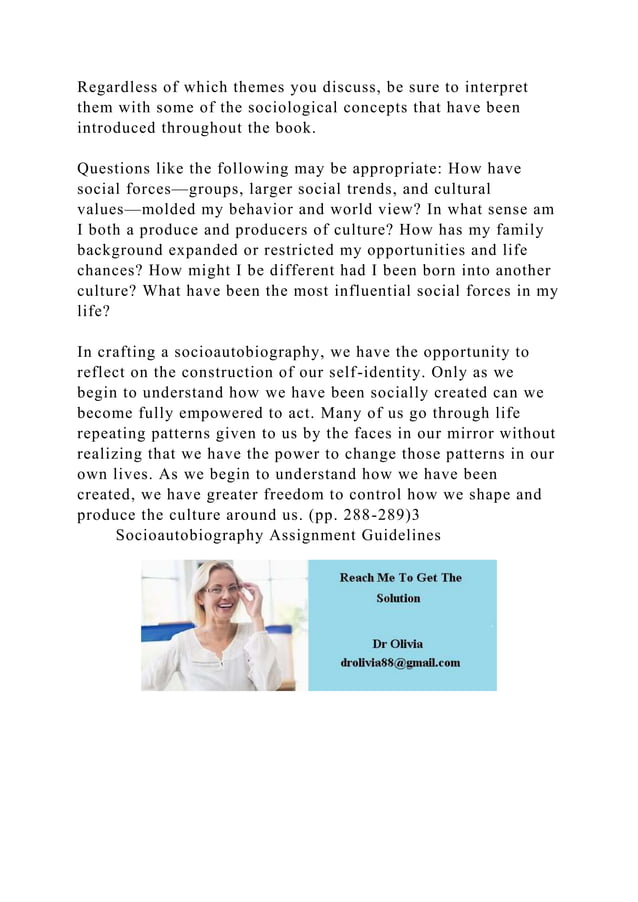 Regardless of which themes you discuss, be sure to interpret them with some of the sociological concepts that have been introduced throughout the book.

Questions like the following may be appropriate: How have social forces—groups, larger social trends, and cultural values—molded my behavior and world view? In what sense am I both a produce and producers of culture? How has my family background expanded or restricted my opportunities and life chances? How might I be different had I been born into another culture? What have been the most influential social forces in my life?

In crafting a socioautobiography, we have the opportunity to reflect on the construction of our self-identity. Only as we begin to understand how we have been socially created can we become fully empowered to act. Many of us go through life repeating patterns given to us by the faces in our mirror without realizing that we have the power to change those patterns in our own lives. As we begin to understand how we have been created, we have greater freedom to control how we shape and produce the culture around us. (pp. 288-289)3
Socioautobiography Assignment Guidelines

Reach Me To Get The Solution

Dr Olivia
drolivia88@gmail.com